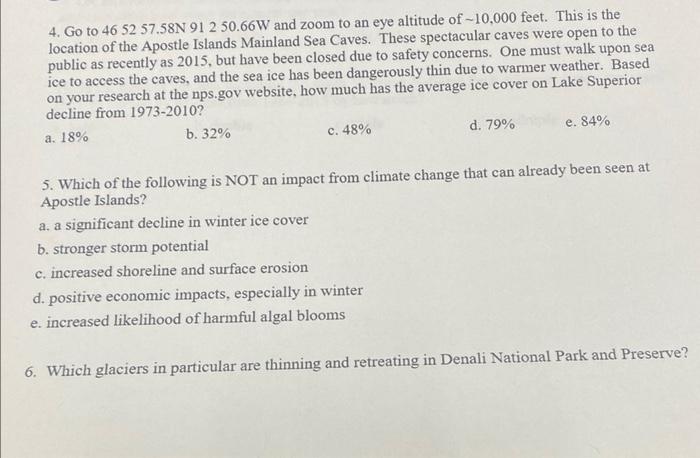 4. Go to 46 52 57.58N 91 2 50.66W and zoom to an eye altitude of ~10,000 feet. This is the location of the Apostle Islands Mainland Sea Caves. These spectacular caves were open to the public as recently as 2015, but have been closed due to safety concerns. One must walk upon sea ice to access the caves, and the sea ice has been dangerously thin due to warmer weather. Based on your research at the nps.gov website, how much has the average ice cover on Lake Superior decline from 1973-2010?

a. 18%
b. 32%
c. 48%
d. 79%
e. 84%

5. Which of the following is NOT an impact from climate change that can already been seen at Apostle Islands?

a. a significant decline in winter ice cover
b. stronger storm potential
c. increased shoreline and surface erosion
d. positive economic impacts, especially in winter
e. increased likelihood of harmful algal blooms

6. Which glaciers in particular are thinning and retreating in Denali National Park and Preserve?